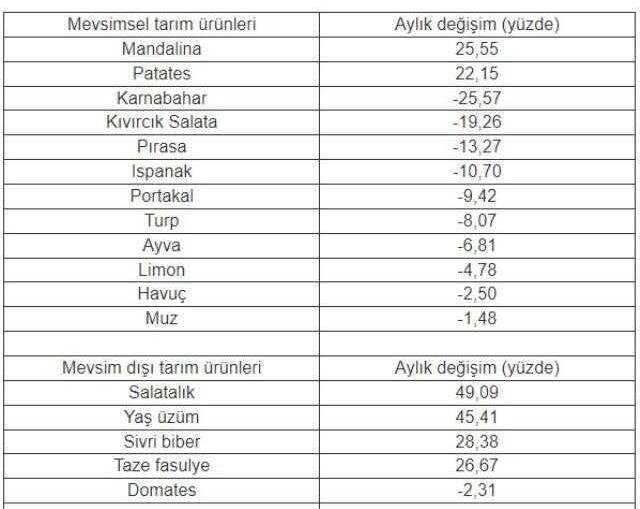 | Mevsimsel tarım ürünleri | Aylık değişim (yüzde) |
|---|---|
| Mandalina | 25,55 |
| Patates | 22,15 |
| Karnabahar | -25,57 |
| Kıvırcık Salata | -19,26 |
| Pırasa | -13,27 |
| Ispanak | -10,70 |
| Portakal | -9,42 |
| Turp | -8,07 |
| Ayva | -6,81 |
| Limon | -4,78 |
| Havuç | -2,50 |
| Muz | -1,48 |
| | |
| Mevsim dışı tarım ürünleri | Aylık değişim (yüzde) |
| Salatalık | 49,09 |
| Yaş üzüm | 45,41 |
| Sivri biber | 28,38 |
| Taze fasulye | 26,67 |
| Domates | -2,31 |